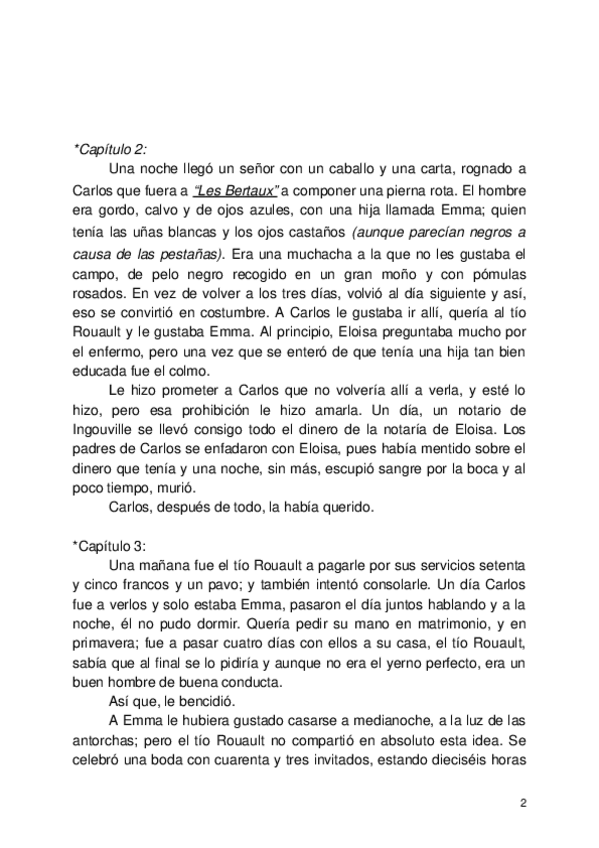 *Capítulo 2:

Una noche llegó un señor con un caballo y una carta, rognado a Carlos que fuera a "Les Bertaux" a componer una pierna rota. El hombre era gordo, calvo y de ojos azules, con una hija llamada Emma; quien tenía las uñas blancas y los ojos castaños (aunque parecían negros a causa de las pestañas). Era una muchacha a la que no les gustaba el campo, de pelo negro recogido en un gran moño y con pómulas rosados. En vez de volver a los tres días, volvió al día siguiente y así, eso se convirtió en costumbre. A Carlos le gustaba ir allí, quería al tío Rouault y le gustaba Emma. Al principio, Eloisa preguntaba mucho por el enfermo, pero una vez que se enteró de que tenía una hija tan bien educada fue el colmo.

Le hizo prometer a Carlos que no volvería allí a verla, y esté lo hizo, pero esa prohibición le hizo amarla. Un día, un notario de Ingouville se llevó consigo todo el dinero de la notaría de Eloisa. Los padres de Carlos se enfadaron con Eloisa, pues había mentido sobre el dinero que tenía y una noche, sin más, escupió sangre por la boca y al poco tiempo, murió.

Carlos, después de todo, la había querido.

*Capítulo 3:

Una mañana fue el tío Rouault a pagarle por sus servicios setenta y cinco francos y un pavo; y también intentó consolarle. Un día Carlos fue a verlos y solo estaba Emma, pasaron el día juntos hablando y a la noche, él no pudo dormir. Quería pedir su mano en matrimonio, y en primavera; fue a pasar cuatro días con ellos a su casa, el tío Rouault, sabía que al final se lo pidiría y aunque no era el yerno perfecto, era un buen hombre de buena conducta.

Así que, le bencidió.

A Emma le hubiera gustado casarse a medianoche, a la luz de las antorchas; pero el tío Rouault no compartió en absoluto esta idea. Se celebró una boda con cuarenta y tres invitados, estando dieciséis horas

2